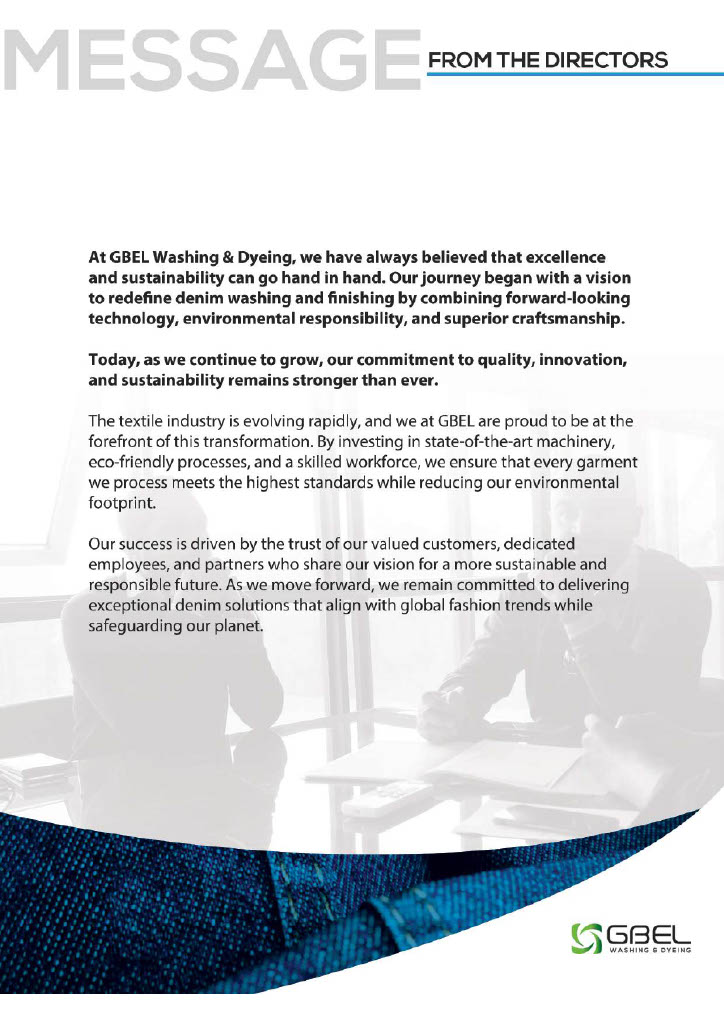 MESSAGE FROM THE DIRECTORS

At GBEL Washing & Dyeing, we have always believed that excellence and sustainability can go hand in hand. Our journey began with a vision to redefine denim washing and finishing by combining forward-looking technology, environmental responsibility, and superior craftsmanship.

Today, as we continue to grow, our commitment to quality, innovation, and sustainability remains stronger than ever.

The textile industry is evolving rapidly, and we at GBEL are proud to be at the forefront of this transformation. By investing in state-of-the-art machinery, eco-friendly processes, and a skilled workforce, we ensure that every garment we process meets the highest standards while reducing our environmental footprint.

Our success is driven by the trust of our valued customers, dedicated employees, and partners who share our vision for a more sustainable and responsible future. As we move forward, we remain committed to delivering exceptional denim solutions that align with global fashion trends while safeguarding our planet.

GBEL
WASHING & DYEING